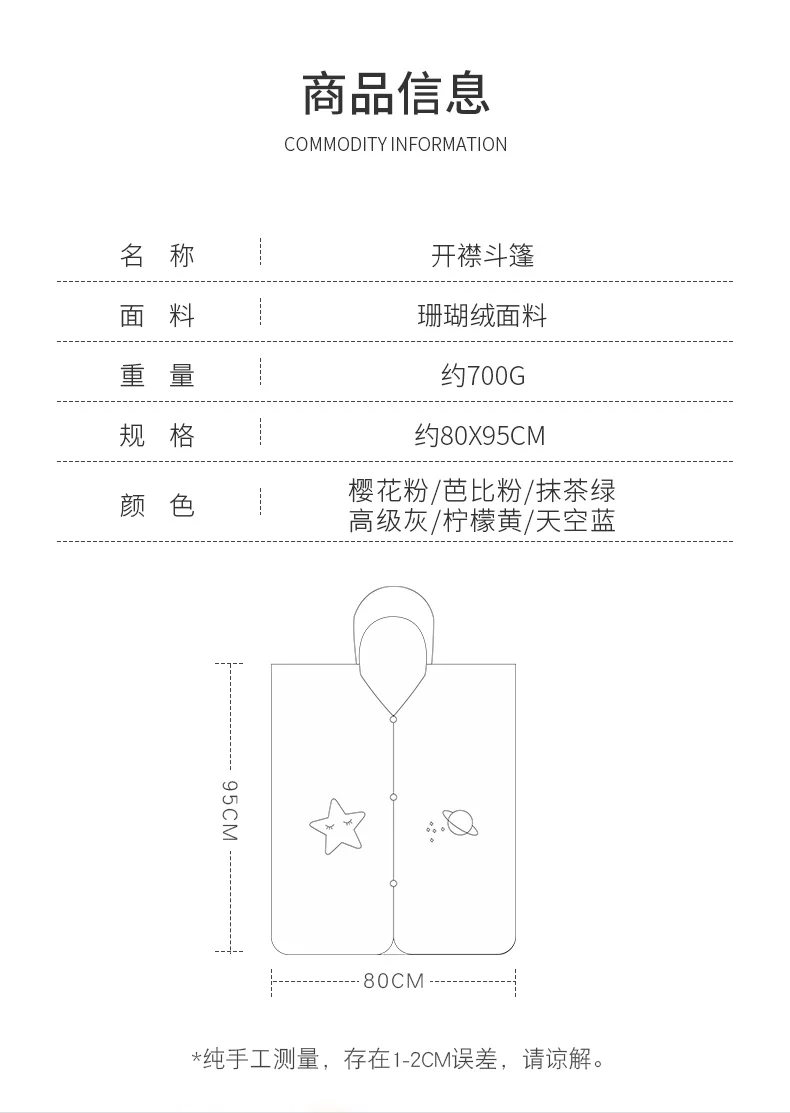 商品信息
COMMODITY INFORMATION

| 名 称 | 开襟斗篷 |
|---|---|
| 面 料 | 珊瑚绒面料 |
| 重 量 | 约700G |
| 规 格 | 约80X95CM |
| 颜 色 | 樱花粉/芭比粉/抹茶绿 高级灰/柠檬黄/天空蓝 |

95CM

80CM

*纯手工测量，存在1-2CM误差，请谅解。